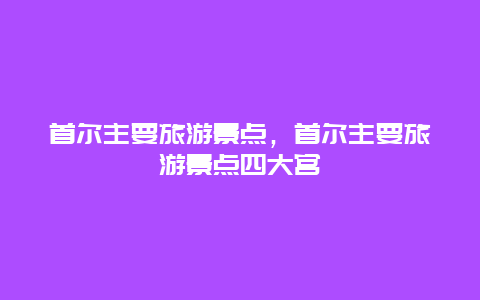 首尔主要旅游景点，首尔主要旅游景点四大宫